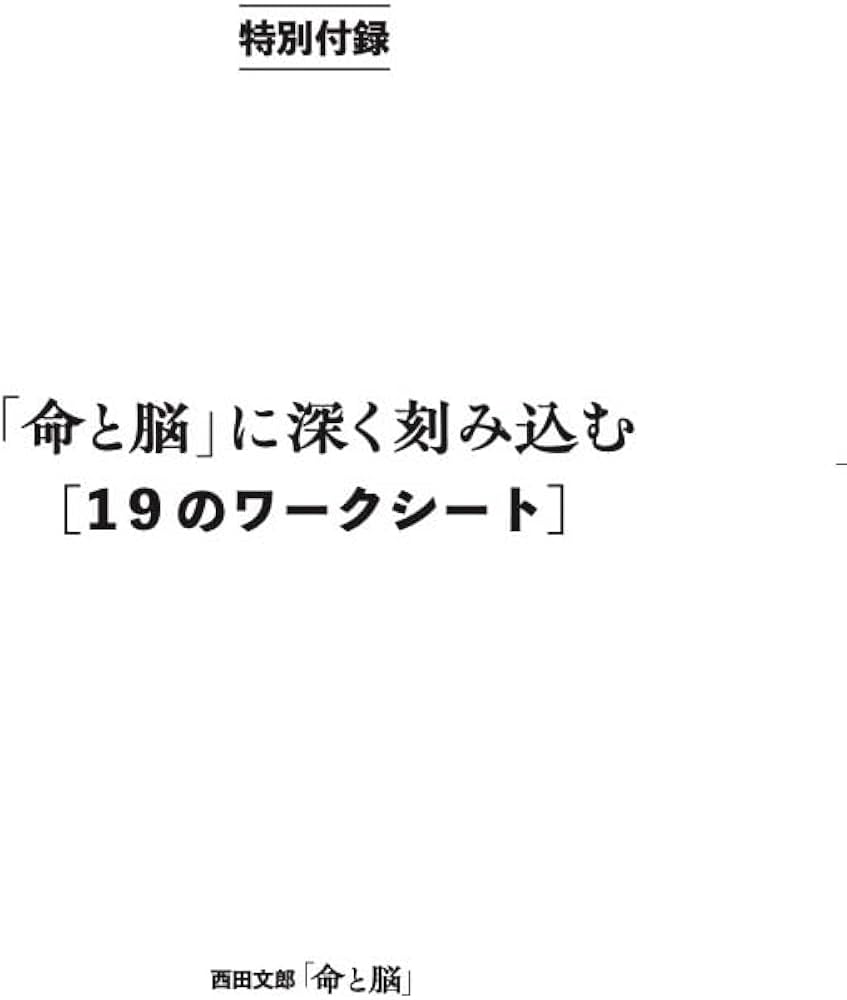 特別付録

「命と脳」に深く刻み込む
［19のワークシート］

西田文郎「命と脳」